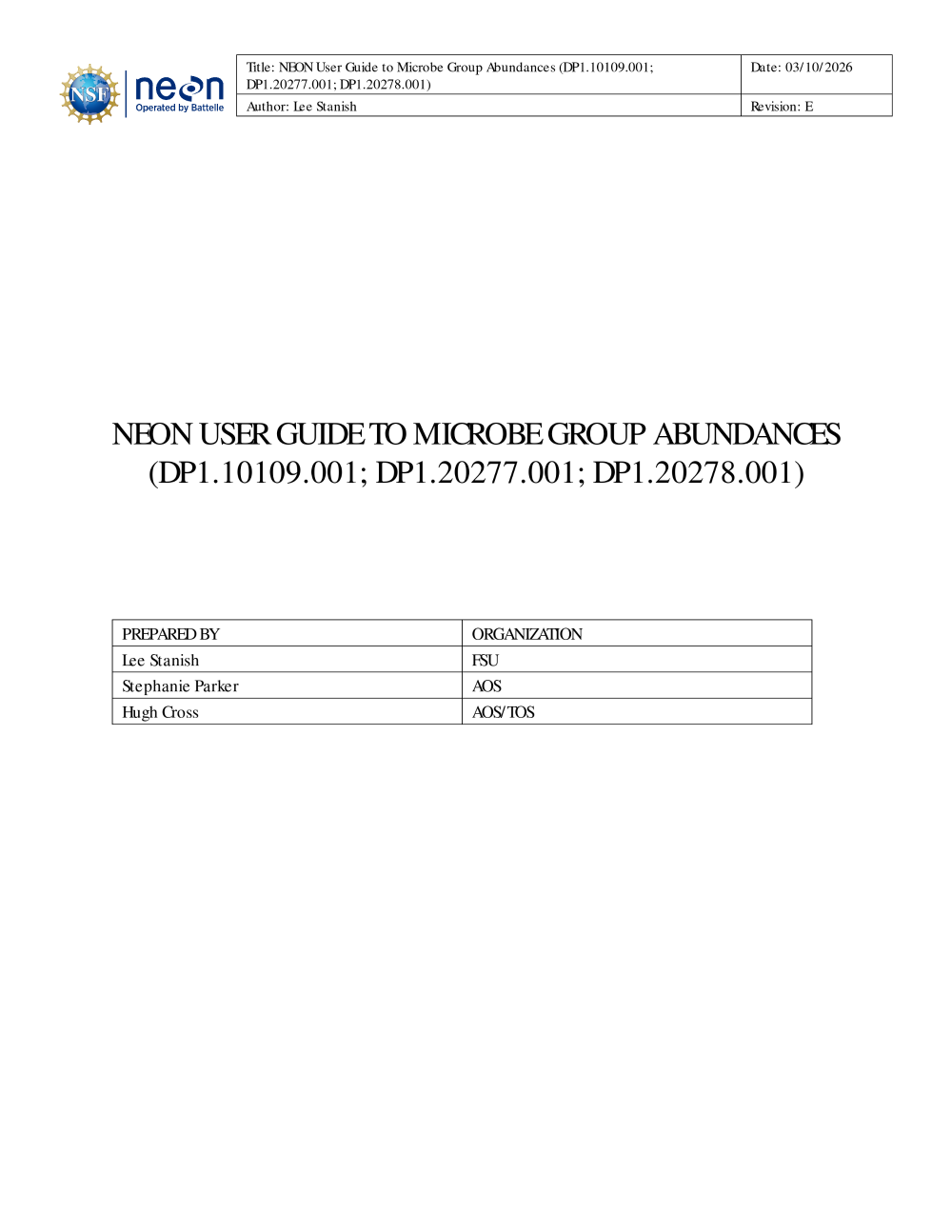 NSF neon Operated by Battelle

Title: NEON User Guide to Microbe Group Abundances (DP1.10109.001; DP1.20277.001; DP1.20278.001)
Date: 03/10/2026
Author: Lee Stanish
Revision: E

NEON USER GUIDE TO MICROBE GROUP ABUNDANCES (DP1.10109.001; DP1.20277.001; DP1.20278.001)

| PREPARED BY | ORGANIZATION |
|---|---|
| Lee Stanish | FSU |
| Stephanie Parker | AOS |
| Hugh Cross | AOS/TOS |